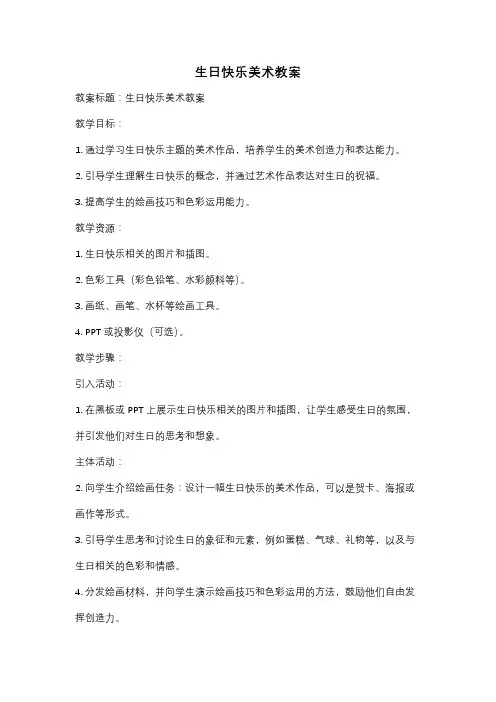 生日快乐美术教案

教案标题：生日快乐美术教案

教学目标：

1. 通过学习生日快乐主题的美术作品，培养学生的美术创造力和表达能力。

2. 引导学生理解生日快乐的概念，并通过艺术作品表达对生日的祝福。

3. 提高学生的绘画技巧和色彩运用能力。

教学资源：

1. 生日快乐相关的图片和插图。

2. 色彩工具（彩色铅笔、水彩颜料等）。

3. 画纸、画笔、水杯等绘画工具。

4. PPT 或投影仪（可选）。

教学步骤：

引入活动：

1. 在黑板或 PPT 上展示生日快乐相关的图片和插图，让学生感受生日的氛围，并引发他们对生日的思考和想象。

主体活动：

2. 向学生介绍绘画任务：设计一幅生日快乐的美术作品，可以是贺卡、海报或画作等形式。

3. 引导学生思考和讨论生日的象征和元素，例如蛋糕、气球、礼物等，以及与生日相关的色彩和情感。

4. 分发绘画材料，并向学生演示绘画技巧和色彩运用的方法，鼓励他们自由发挥创造力。